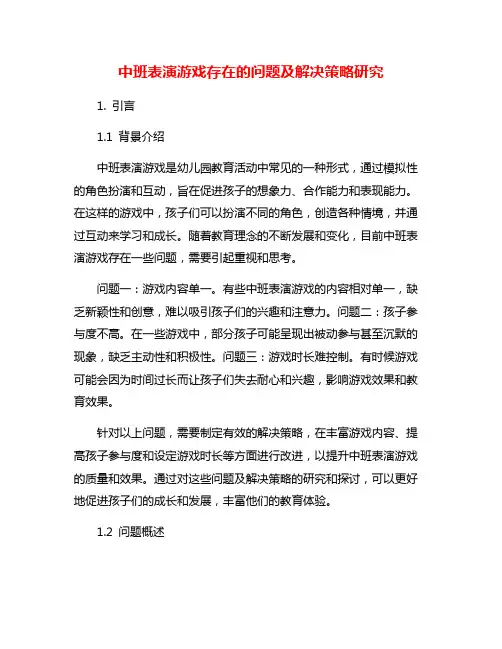 中班表演游戏存在的问题及解决策略研究

1. 引言

1.1 背景介绍

中班表演游戏是幼儿园教育活动中常见的一种形式，通过模拟性的角色扮演和互动，旨在促进孩子的想象力、合作能力和表现能力。在这样的游戏中，孩子们可以扮演不同的角色，创造各种情境，并通过互动来学习和成长。随着教育理念的不断发展和变化，目前中班表演游戏存在一些问题，需要引起重视和思考。

问题一：游戏内容单一。有些中班表演游戏的内容相对单一，缺乏新颖性和创意，难以吸引孩子们的兴趣和注意力。问题二：孩子参与度不高。在一些游戏中，部分孩子可能呈现出被动参与甚至沉默的现象，缺乏主动性和积极性。问题三：游戏时长难控制。有时候游戏可能会因为时间过长而让孩子们失去耐心和兴趣，影响游戏效果和教育效果。

针对以上问题，需要制定有效的解决策略，在丰富游戏内容、提高孩子参与度和设定游戏时长等方面进行改进，以提升中班表演游戏的质量和效果。通过对这些问题及解决策略的研究和探讨，可以更好地促进孩子们的成长和发展，丰富他们的教育体验。

1.2 问题概述